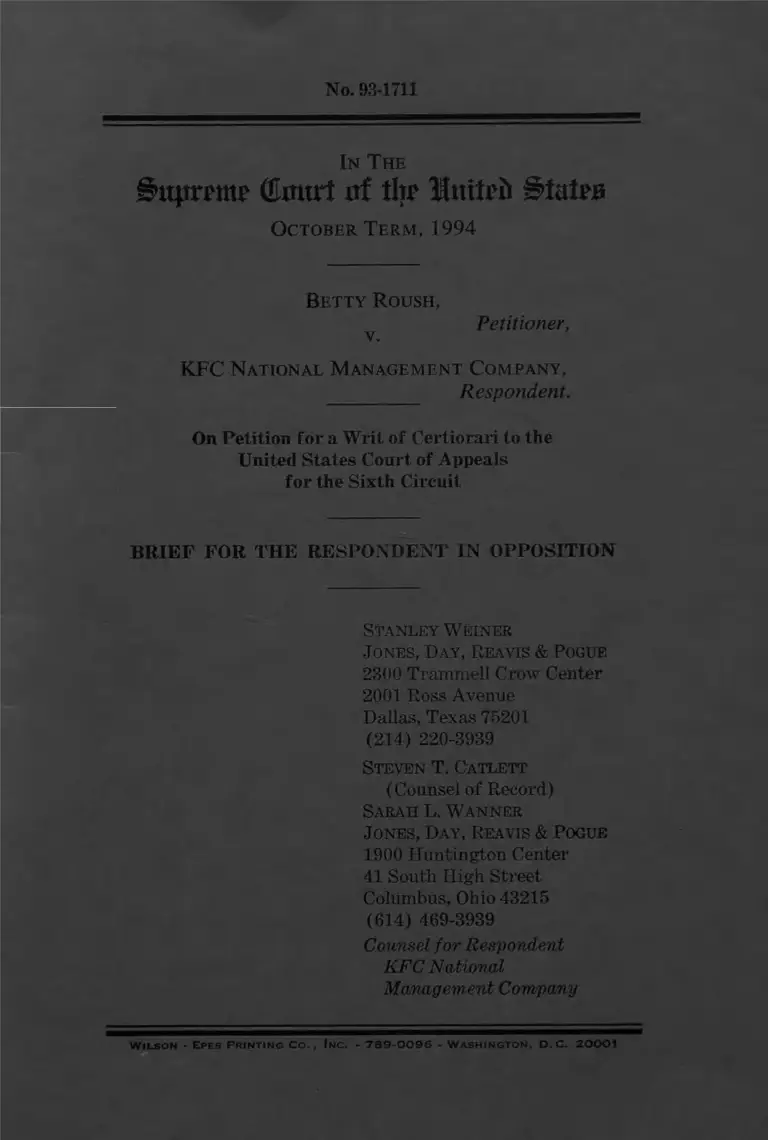 No. 93-1711

IN THE
Supreme Court of the United States
OCTOBER TERM, 1994

BETTY ROUSH,
Petitioner,
v.

KFC NATIONAL MANAGEMENT COMPANY,
Respondent.

On Petition for a Writ of Certiorari to the United States Court of Appeals for the Sixth Circuit

BRIEF FOR THE RESPONDENT IN OPPOSITION

STANLEY WEINER
JONES, DAY, REAVIS & POGUE
2300 Trammell Crow Center
2001 Ross Avenue
Dallas, Texas 75201
(214) 220-3939
STEVEN T. CATLETT
(Counsel of Record)
SARAH L. WANNER
JONES, DAY, REAVIS & POGUE
1900 Huntington Center
41 South High Street
Columbus, Ohio 43215
(614) 469-3939
Counsel for Respondent
KFC National
Management Company

WILSON - EPES PRINTING CO., INC. - 789-0096 - WASHINGTON, D.C. 20001